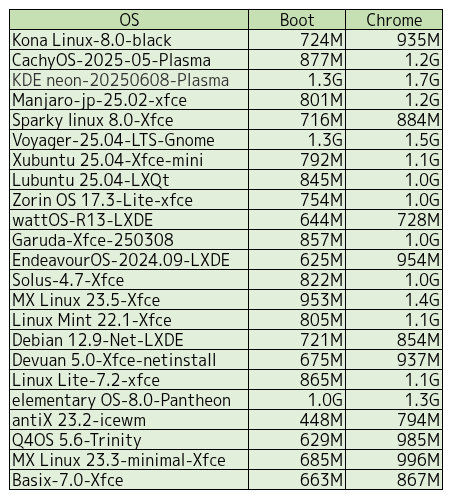 | OS | Boot | Chrome |
|---|---|---|
| Kona Linux-8.0-black | 724M | 935M |
| CachyOS-2025-05-Plasma | 877M | 1.2G |
| KDE neon-20250608-Plasma | 1.3G | 1.7G |
| Manjaro-jp-25.02-xfce | 801M | 1.2G |
| Sparky linux 8.0-Xfce | 716M | 884M |
| Voyager-25.04-LTS-Gnome | 1.3G | 1.5G |
| Xubuntu 25.04-Xfce-mini | 792M | 1.1G |
| Lubuntu 25.04-LXQt | 845M | 1.0G |
| Zorin OS 17.3-Lite-xfce | 754M | 1.0G |
| wattOS-R13-LXDE | 644M | 728M |
| Garuda-Xfce-250308 | 857M | 1.0G |
| EndeavourOS-2024.09-LXDE | 625M | 954M |
| Solus-4.7-Xfce | 822M | 1.0G |
| MX Linux 23.5-Xfce | 953M | 1.4G |
| Linux Mint 22.1-Xfce | 805M | 1.1G |
| Debian 12.9-Net-LXDE | 721M | 854M |
| Devuan 5.0-Xfce-netinstall | 675M | 937M |
| Linux Lite-7.2-xfce | 865M | 1.1G |
| elementary OS-8.0-Pantheon | 1.0G | 1.3G |
| antiX 23.2-icewm | 448M | 794M |
| Q4OS 5.6-Trinity | 629M | 985M |
| MX Linux 23.3-minimal-Xfce | 685M | 996M |
| Basix-7.0-Xfce | 663M | 867M |